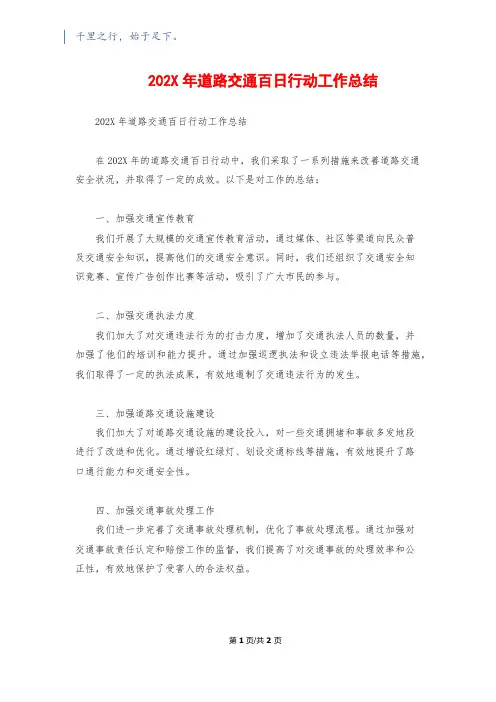 千里之行，始于足下。

202X 年道路交通百日行动工作总结

202X 年道路交通百日行动工作总结

在 202X 年的道路交通百日行动中，我们采取了一系列措施来改善道路交通安全状况，并取得了一定的成效。以下是对工作的总结：

一、加强交通宣传教育

我们开展了大规模的交通宣传教育活动，通过媒体、社区等渠道向民众普及交通安全知识，提高他们的交通安全意识。同时，我们还组织了交通安全知识竞赛、宣传广告创作比赛等活动，吸引了广大市民的参与。

二、加强交通执法力度

我们加大了对交通违法行为的打击力度，增加了交通执法人员的数量，并加强了他们的培训和能力提升。通过加强巡逻执法和设立违法举报电话等措施，我们取得了一定的执法成果，有效地遏制了交通违法行为的发生。

三、加强道路交通设施建设

我们加大了对道路交通设施的建设投入，对一些交通拥堵和事故多发地段进行了改造和优化。通过增设红绿灯、划设交通标线等措施，有效地提升了路口通行能力和交通安全性。

四、加强交通事故处理工作

我们进一步完善了交通事故处理机制，优化了事故处理流程。通过加强对交通事故责任认定和赔偿工作的监督，我们提高了对交通事故的处理效率和公正性，有效地保护了受害人的合法权益。

第 1 页/共 2 页